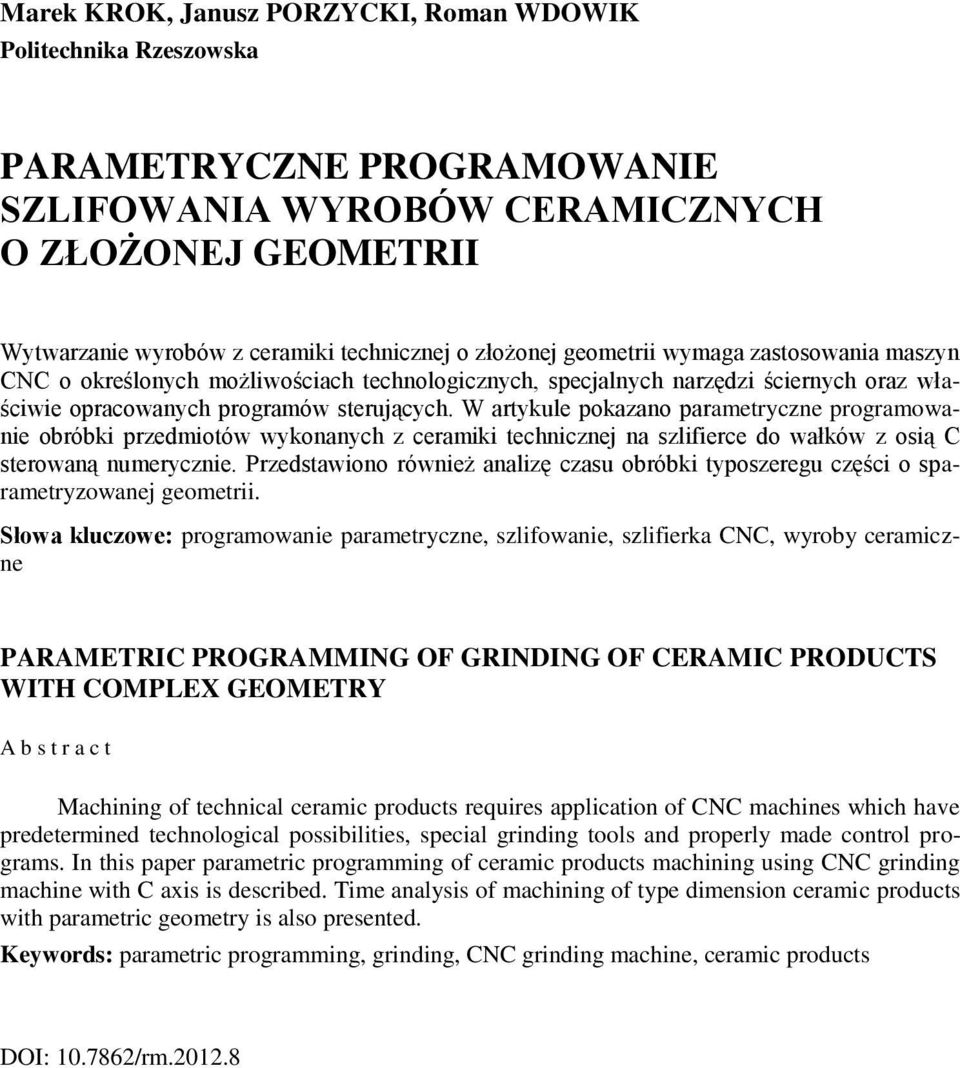 Marek KROK, Janusz PORZYCKI, Roman WDOWIK
Politechnika Rzeszowska

PARAMETRYCZNE PROGRAMOWANIE SZLIFOWANIA WYROBÓW CERAMICZNYCH O ZŁOŻONEJ GEOMETRII

Wytwarzanie wyrobów z ceramiki technicznej o złożonej geometrii wymaga zastosowania maszyn CNC o określonych możliwościach technologicznych, specjalnych narzędzi ściernych oraz właściwie opracowanych programów sterujących. W artykule pokazano parametryczne programowanie obróbki przedmiotów wykonanych z ceramiki technicznej na szlifierce do wałków z osią C sterowaną numerycznie. Przedstawiono również analizę czasu obróbki typoszeregu części o sparametryzowanej geometrii.

Słowa kluczowe: programowanie parametryczne, szlifowanie, szlifierka CNC, wyroby ceramiczne

PARAMETRIC PROGRAMMING OF GRINDING OF CERAMIC PRODUCTS WITH COMPLEX GEOMETRY

A b s t r a c t

Machining of technical ceramic products requires application of CNC machines which have predetermined technological possibilities, special grinding tools and properly made control programs. In this paper parametric programming of ceramic products machining using CNC grinding machine with C axis is described. Time analysis of machining of type dimension ceramic products with parametric geometry is also presented.

Keywords: parametric programming, grinding, CNC grinding machine, ceramic products

DOI: 10.7862/rm.2012.8